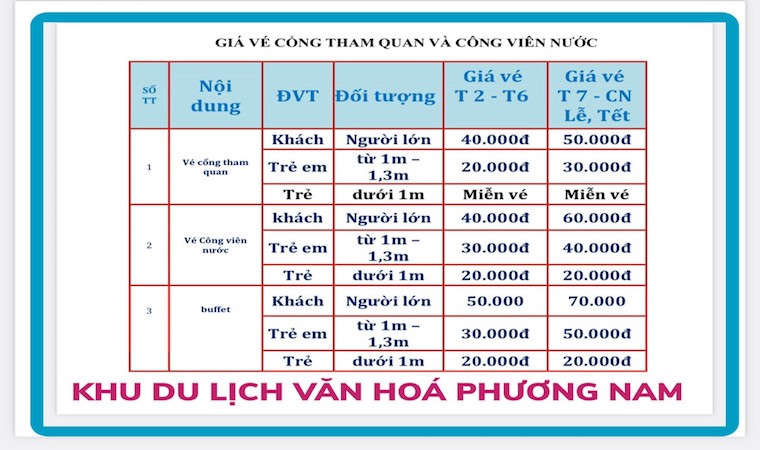 GIÁ VÉ CỔNG THAM QUAN VÀ CÔNG VIÊN NƯỚC

| SỐ TT | Nội dung | ĐVT | Đối tượng | Giá vé T 2 - T6 | Giá vé T 7 - CN Lễ, Tết |
|---|---|---|---|---|---|
| 1 | Vé cổng tham quan | Khách | Người lớn | 40.000đ | 50.000đ |
| | | Trẻ em | từ 1m – 1,3m | 20.000đ | 30.000đ |
| | | Trẻ | dưới 1m | Miễn vé | Miễn vé |
| 2 | Vé Công viên nước | khách | Người lớn | 40.000đ | 60.000đ |
| | | Trẻ em | từ 1m – 1,3m | 30.000đ | 40.000đ |
| | | Trẻ | dưới 1m | 20.000đ | 20.000đ |
| 3 | buffet | Khách | Người lớn | 50.000 | 70.000 |
| | | Trẻ em | từ 1m – 1,3m | 30.000đ | 50.000đ |
| | | Trẻ | dưới 1m | 20.000đ | 20.000đ |

KHU DU LỊCH VĂN HOÁ PHƯƠNG NAM